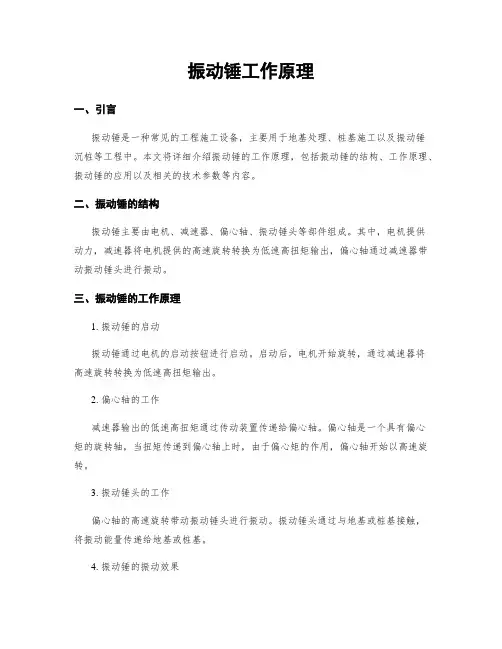 振动锤工作原理

一、引言

振动锤是一种常见的工程施工设备，主要用于地基处理、桩基施工以及振动锤沉桩等工程中。本文将详细介绍振动锤的工作原理，包括振动锤的结构、工作原理、振动锤的应用以及相关的技术参数等内容。

二、振动锤的结构

振动锤主要由电机、减速器、偏心轴、振动锤头等部件组成。其中，电机提供动力，减速器将电机提供的高速旋转转换为低速高扭矩输出，偏心轴通过减速器带动振动锤头进行振动。

三、振动锤的工作原理

1. 振动锤的启动

振动锤通过电机的启动按钮进行启动，启动后，电机开始旋转，通过减速器将高速旋转转换为低速高扭矩输出。

2. 偏心轴的工作

减速器输出的低速高扭矩通过传动装置传递给偏心轴。偏心轴是一个具有偏心矩的旋转轴，当扭矩传递到偏心轴上时，由于偏心矩的作用，偏心轴开始以高速旋转。

3. 振动锤头的工作

偏心轴的高速旋转带动振动锤头进行振动。振动锤头通过与地基或桩基接触，将振动能量传递给地基或桩基。

4. 振动锤的振动效果